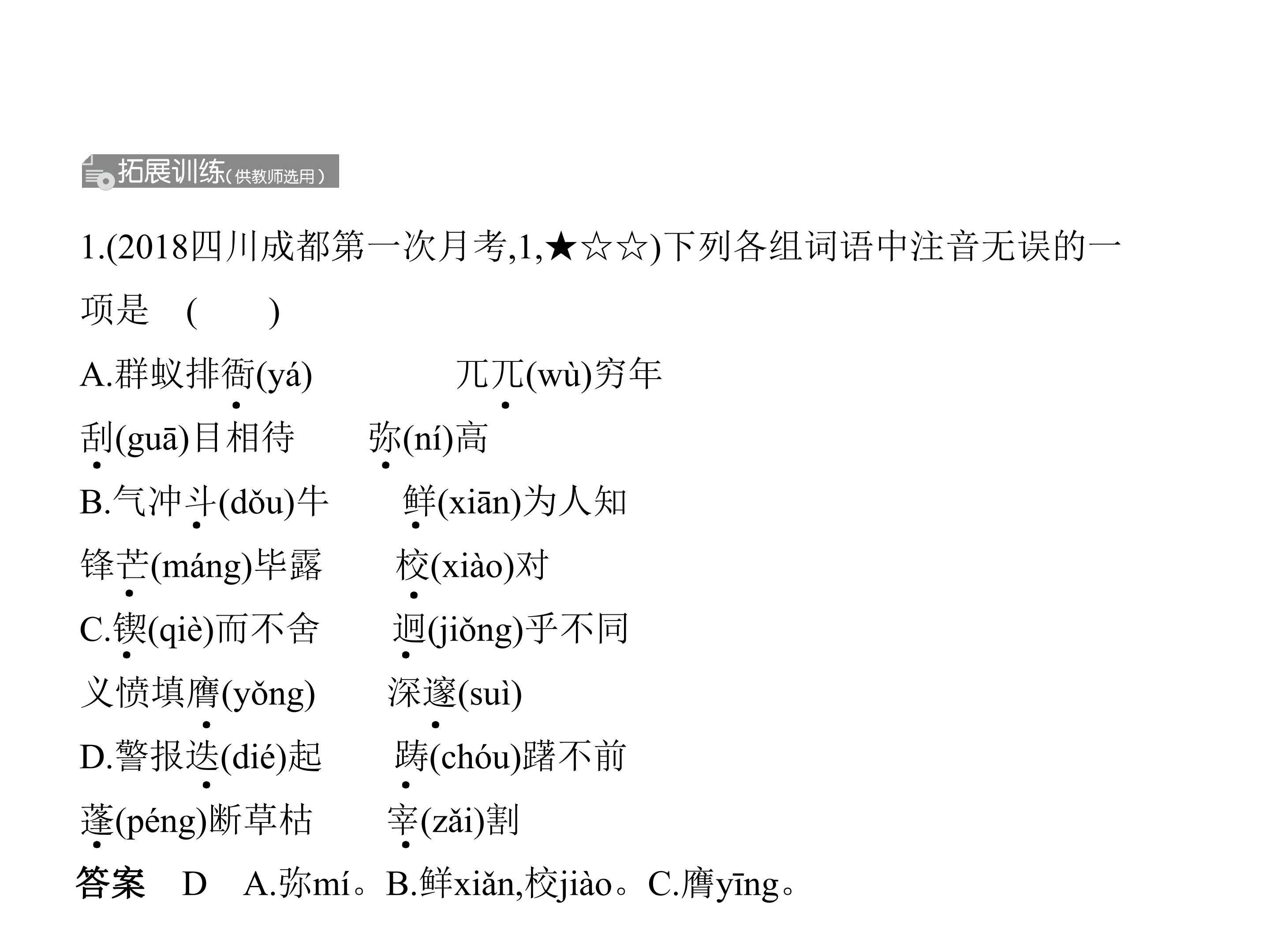 拓展训练(供教师选用)

1.(2018四川成都第一次月考,1,★☆☆)下列各组词语中注音无误的一项是 (    )

A.群蚁排衙(yá)  兀兀(wù)穷年

刮(guā)目相待  弥(ní)高

B.气冲斗(dǒu)牛  鲜(xiān)为人知

锋芒(máng)毕露  校(xiào)对

C.锲(qiè)而不舍  迥(jiǒng)乎不同

义愤填膺(yǒng)  深邃(suì)

D.警报迭(dié)起  踌(chóu)躇不前

蓬(péng)断草枯  宰(zǎi)割

答案 D A.弥mí。B.鲜xiǎn,校jiào。C.膺yīng。